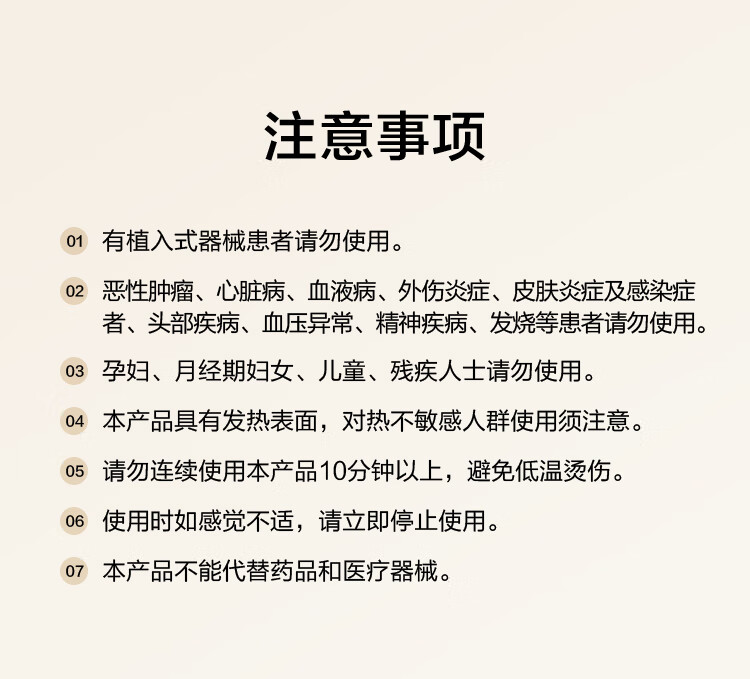 注意事项

01 有植入式器械患者请勿使用。

02 恶性肿瘤、心脏病、血液病、外伤炎症、皮肤炎症及感染症者、头部疾病、血压异常、精神疾病、发烧等患者请勿使用。

03 孕妇、月经期妇女、儿童、残疾人士请勿使用。

04 本产品具有发热表面，对热不敏感人群使用须注意。

05 请勿连续使用本产品10分钟以上，避免低温烫伤。

06 使用时如感觉不适，请立即停止使用。

07 本产品不能代替药品和医疗器械。